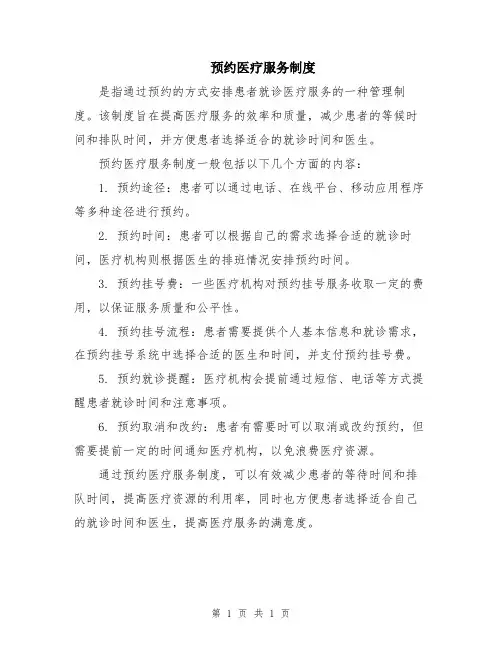 预约医疗服务制度

是指通过预约的方式安排患者就诊医疗服务的一种管理制度。该制度旨在提高医疗服务的效率和质量，减少患者的等候时间和排队时间，并方便患者选择适合的就诊时间和医生。

预约医疗服务制度一般包括以下几个方面的内容：

1. 预约途径：患者可以通过电话、在线平台、移动应用程序等多种途径进行预约。

2. 预约时间：患者可以根据自己的需求选择合适的就诊时间，医疗机构则根据医生的排班情况安排预约时间。

3. 预约挂号费：一些医疗机构对预约挂号服务收取一定的费用，以保证服务质量和公平性。

4. 预约挂号流程：患者需要提供个人基本信息和就诊需求，在预约挂号系统中选择合适的医生和时间，并支付预约挂号费。

5. 预约就诊提醒：医疗机构会提前通过短信、电话等方式提醒患者就诊时间和注意事项。

6. 预约取消和改约：患者有需要时可以取消或改约预约，但需要提前一定的时间通知医疗机构，以免浪费医疗资源。

通过预约医疗服务制度，可以有效减少患者的等待时间和排队时间，提高医疗资源的利用率，同时也方便患者选择适合自己的就诊时间和医生，提高医疗服务的满意度。

第 1 页 共 1 页